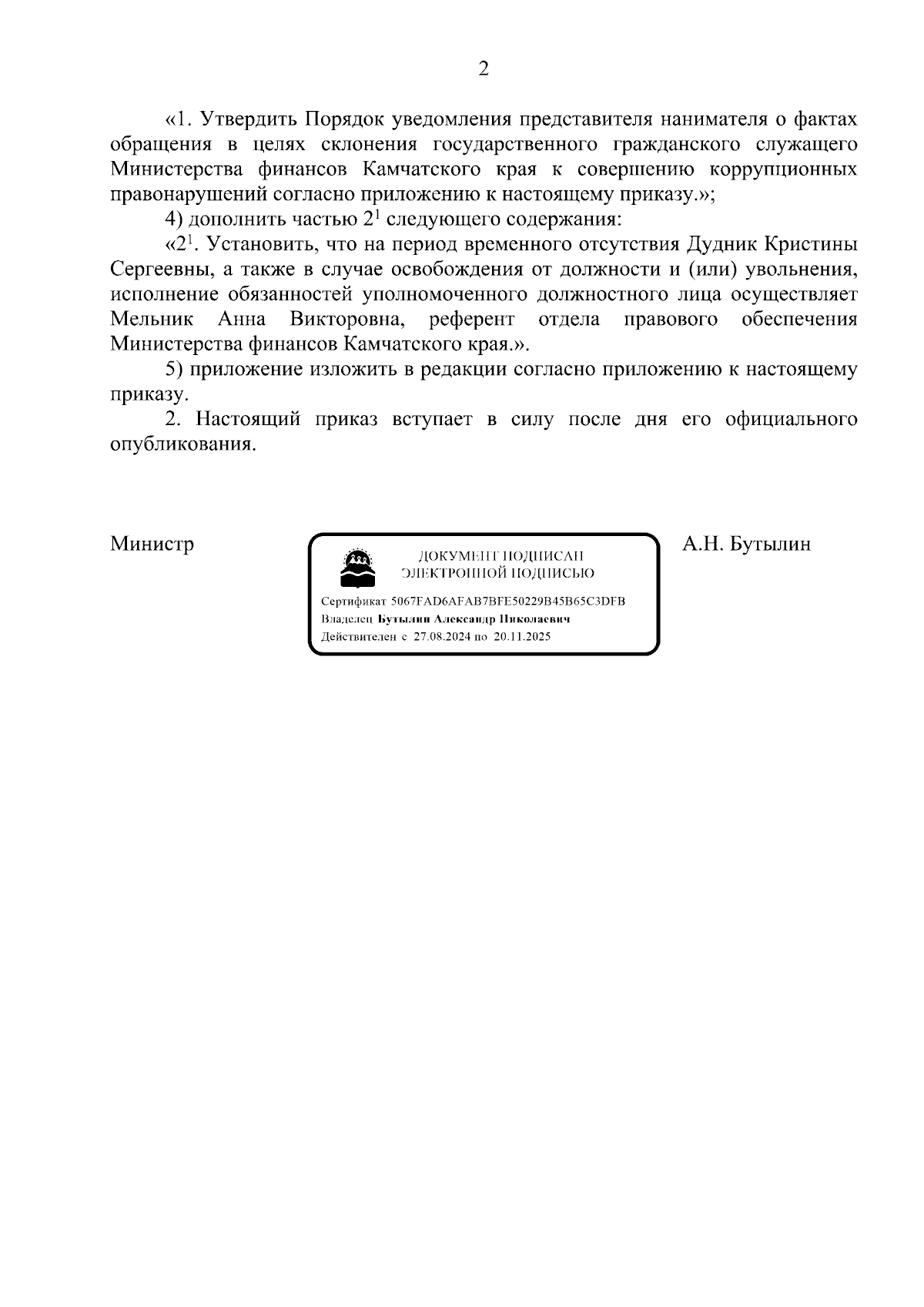 2

«1. Утвердить Порядок уведомления представителя нанимателя о фактах обращения в целях склонения государственного гражданского служащего Министерства финансов Камчатского края к совершению коррупционных правонарушений согласно приложению к настоящему приказу.»;

4) дополнить частью $2^1$ следующего содержания:

«$2^1$. Установить, что на период временного отсутствия Дудник Кристины Сергеевны, а также в случае освобождения от должности и (или) увольнения, исполнение обязанностей уполномоченного должностного лица осуществляет Мельник Анна Викторовна, референт отдела правового обеспечения Министерства финансов Камчатского края.».

5) приложение изложить в редакции согласно приложению к настоящему приказу.

2. Настоящий приказ вступает в силу после дня его официального опубликования.

Министр

ДОКУМЕНТ ПОДПИСАН ЭЛЕКТРОННОЙ ПОДПИСЬЮ

Сертификат 5067FAD6AFAB7BFE50229B45B65C3DFB
Владелец Бутылин Александр Николаевич
Действителен с 27.08.2024 по 20.11.2025

А.Н. Бутылин